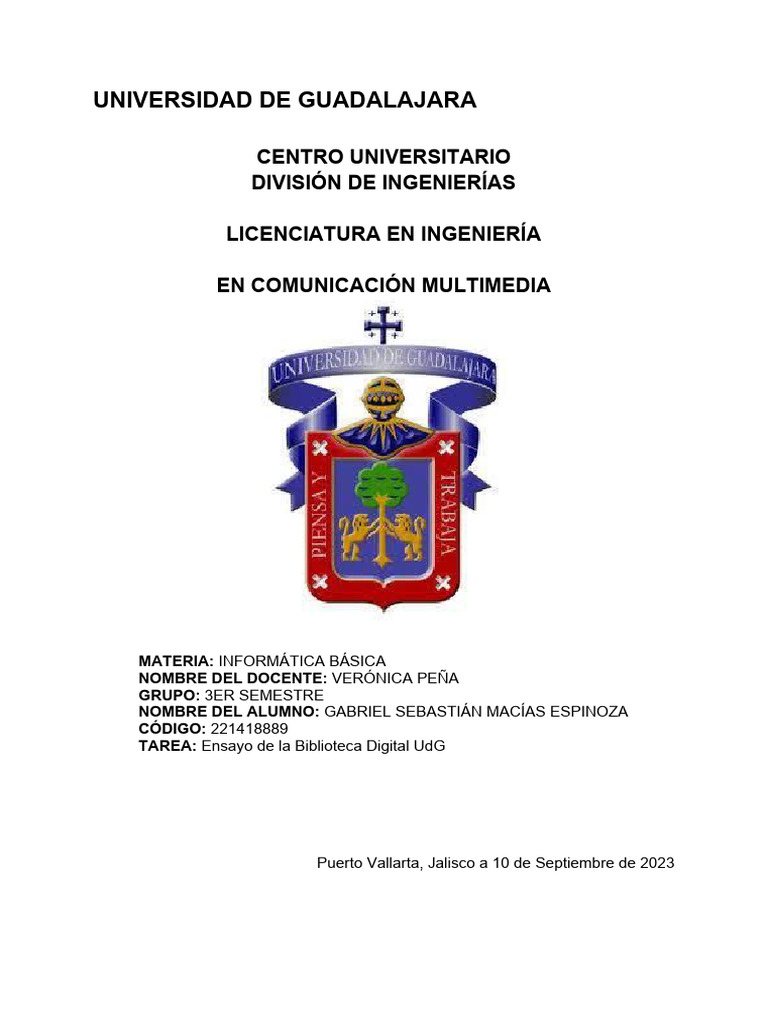 UNIVERSIDAD DE GUADALAJARA

CENTRO UNIVERSITARIO
DIVISIÓN DE INGENIERÍAS

LICENCIATURA EN INGENIERÍA

EN COMUNICACIÓN MULTIMEDIA

UNIVERSIDAD DE GUADALAJARA
PIENSA Y TRABAJA

MATERIA: INFORMÁTICA BÁSICA
NOMBRE DEL DOCENTE: VERÓNICA PEÑA
GRUPO: 3ER SEMESTRE
NOMBRE DEL ALUMNO: GABRIEL SEBASTIÁN MACÍAS ESPINOZA
CÓDIGO: 221418889
TAREA: Ensayo de la Biblioteca Digital UdG

Puerto Vallarta, Jalisco a 10 de Septiembre de 2023